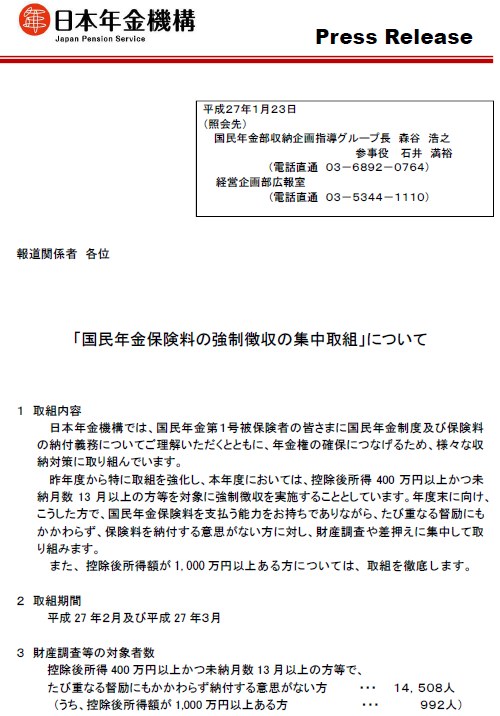 日本年金機構
Japan Pension Service

Press Release

平成27年1月23日
（照会先）
国民年金部収納企画指導グループ長　森谷　浩之
参事役　石井　満裕
（電話直通　03－6892－0764）
経営企画部広報室
（電話直通　03－5344－1110）

報道関係者　各位

「国民年金保険料の強制徴収の集中取組」について

1　取組内容
日本年金機構では、国民年金第1号被保険者の皆さまに国民年金制度及び保険料の納付義務についてご理解いただくとともに、年金権の確保につなげるため、様々な収納対策に取り組んでいます。
昨年度から特に取組を強化し、本年度においては、控除後所得 400 万円以上かつ未納月数 13 月以上の方等を対象に強制徴収を実施することとしています。年度末に向け、こうした方で、国民年金保険料を支払う能力をお持ちでありながら、たび重なる督励にもかかわらず、保険料を納付する意思がない方に対し、財産調査や差押えに集中して取り組みます。
また、控除後所得額が 1,000 万円以上ある方については、取組を徹底します。

2　取組期間
平成 27 年2月及び平成 27 年3月

3　財産調査等の対象者数
控除後所得 400 万円以上かつ未納月数 13 月以上の方等で、
たび重なる督励にもかかわらず納付する意思がない方　･･･　14，508人
（うち、控除後所得額が 1,000 万円以上ある方　･･･　992人）